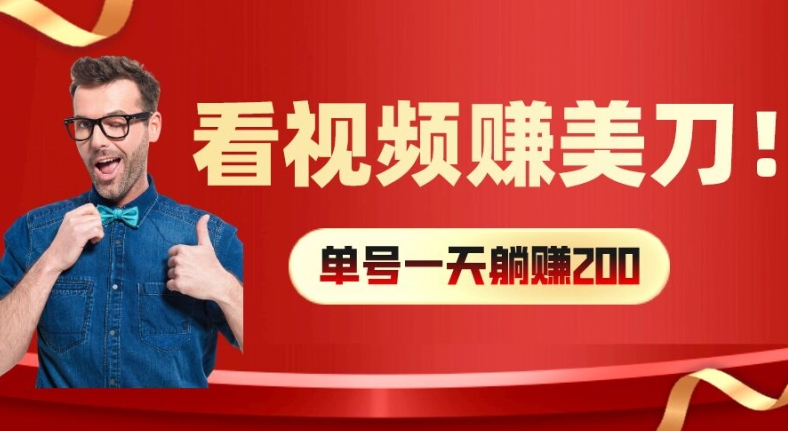 看视频赚美刀！

单号一天躺赚200